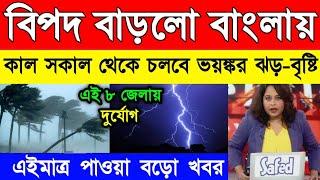 বিপদ বাড়লো বাংলায়

কাল সকাল থেকে চলবে ভয়ঙ্কর ঝড়-বৃষ্টি

এই ৮ জেলায় দুর্যোগ

এইমাত্র পাওয়া বড়ো খবর

Safed